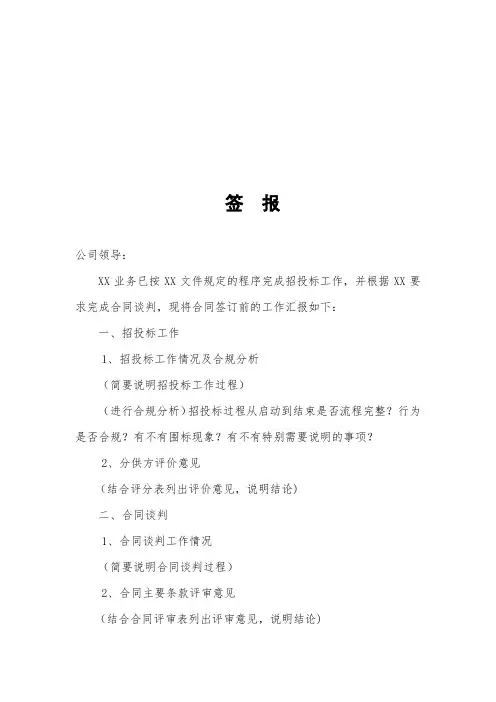 签 报

公司领导：

XX 业务已按 XX 文件规定的程序完成招投标工作，并根据 XX 要求完成合同谈判，现将合同签订前的工作汇报如下：

一、招投标工作

1、招投标工作情况及合规分析

（简要说明招投标工作过程）

（进行合规分析）招投标过程从启动到结束是否流程完整？行为是否合规？有不有围标现象？有不有特别需要说明的事项？

2、分供方评价意见

（结合评分表列出评价意见，说明结论）

二、合同谈判

1、合同谈判工作情况

（简要说明合同谈判过程）

2、合同主要条款评审意见

（结合合同评审表列出评审意见，说明结论）